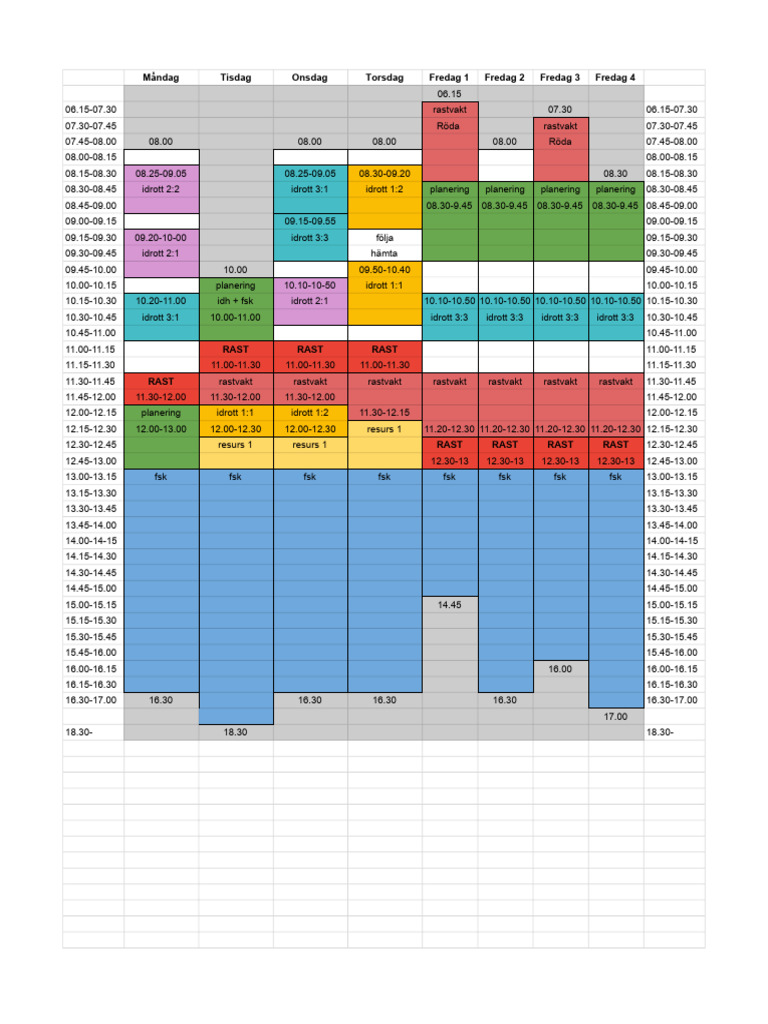 |  | Måndag | Tisdag | Onsdag | Torsdag | Fredag 1 | Fredag 2 | Fredag 3 | Fredag 4 |  |
|---|---|---|---|---|---|---|---|---|---|
|  |  |  |  |  | 06.15 |  |  |  |  |
| 06.15-07.30 |  |  |  |  | rastvakt |  | 07.30 |  | 06.15-07.30 |
| 07.30-07.45 |  |  |  |  | Röda |  | rastvakt |  | 07.30-07.45 |
| 07.45-08.00 | 08.00 |  | 08.00 | 08.00 |  | 08.00 | Röda |  | 07.45-08.00 |
| 08.00-08.15 |  |  |  |  |  |  |  |  | 08.00-08.15 |
| 08.15-08.30 | 08.25-09.05 |  | 08.25-09.05 | 08.30-09.20 |  |  |  | 08.30 | 08.15-08.30 |
| 08.30-08.45 | idrott 2:2 |  | idrott 3:1 | idrott 1:2 | planering | planering | planering | planering | 08.30-08.45 |
| 08.45-09.00 |  |  |  |  | 08.30-9.45 | 08.30-9.45 | 08.30-9.45 | 08.30-9.45 | 08.45-09.00 |
| 09.00-09.15 |  |  | 09.15-09.55 |  |  |  |  |  | 09.00-09.15 |
| 09.15-09.30 | 09.20-10-00 |  | idrott 3:3 | följa |  |  |  |  | 09.15-09.30 |
| 09.30-09.45 | idrott 2:1 |  |  | hämta |  |  |  |  | 09.30-09.45 |
| 09.45-10.00 |  | 10.00 |  | 09.50-10.40 |  |  |  |  | 09.45-10.00 |
| 10.00-10.15 |  | planering | 10.10-10-50 | idrott 1:1 |  |  |  |  | 10.00-10.15 |
| 10.15-10.30 | 10.20-11.00 | idh + fsk | idrott 2:1 |  | 10.10-10.50 | 10.10-10.50 | 10.10-10.50 | 10.10-10.50 | 10.15-10.30 |
| 10.30-10.45 | idrott 3:1 | 10.00-11.00 |  |  | idrott 3:3 | idrott 3:3 | idrott 3:3 | idrott 3:3 | 10.30-10.45 |
| 10.45-11.00 |  |  |  |  |  |  |  |  | 10.45-11.00 |
| 11.00-11.15 |  | RAST | RAST | RAST |  |  |  |  | 11.00-11.15 |
| 11.15-11.30 |  | 11.00-11.30 | 11.00-11.30 | 11.00-11.30 |  |  |  |  | 11.15-11.30 |
| 11.30-11.45 | RAST | rastvakt | rastvakt | rastvakt | rastvakt | rastvakt | rastvakt | rastvakt | 11.30-11.45 |
| 11.45-12.00 | 11.30-12.00 | 11.30-12.00 | 11.30-12.00 |  |  |  |  |  | 11.45-12.00 |
| 12.00-12.15 | planering | idrott 1:1 | idrott 1:2 | 11.30-12.15 |  |  |  |  | 12.00-12.15 |
| 12.15-12.30 | 12.00-13.00 | 12.00-12.30 | 12.00-12.30 | resurs 1 | 11.20-12.30 | 11.20-12.30 | 11.20-12.30 | 11.20-12.30 | 12.15-12.30 |
| 12.30-12.45 |  | resurs 1 | resurs 1 |  | RAST | RAST | RAST | RAST | 12.30-12.45 |
| 12.45-13.00 |  |  |  |  | 12.30-13 | 12.30-13 | 12.30-13 | 12.30-13 | 12.45-13.00 |
| 13.00-13.15 | fsk | fsk | fsk | fsk | fsk | fsk | fsk | fsk | 13.00-13.15 |
| 13.15-13.30 |  |  |  |  |  |  |  |  | 13.15-13.30 |
| 13.30-13.45 |  |  |  |  |  |  |  |  | 13.30-13.45 |
| 13.45-14.00 |  |  |  |  |  |  |  |  | 13.45-14.00 |
| 14.00-14-15 |  |  |  |  |  |  |  |  | 14.00-14-15 |
| 14.15-14.30 |  |  |  |  |  |  |  |  | 14.15-14.30 |
| 14.30-14.45 |  |  |  |  |  |  |  |  | 14.30-14.45 |
| 14.45-15.00 |  |  |  |  |  |  |  |  | 14.45-15.00 |
| 15.00-15.15 |  |  |  |  | 14.45 |  |  |  | 15.00-15.15 |
| 15.15-15.30 |  |  |  |  |  |  |  |  | 15.15-15.30 |
| 15.30-15.45 |  |  |  |  |  |  |  |  | 15.30-15.45 |
| 15.45-16.00 |  |  |  |  |  |  |  |  | 15.45-16.00 |
| 16.00-16.15 |  |  |  |  |  |  | 16.00 |  | 16.00-16.15 |
| 16.15-16.30 |  |  |  |  |  |  |  |  | 16.15-16.30 |
| 16.30-17.00 | 16.30 |  | 16.30 | 16.30 |  | 16.30 |  |  | 16.30-17.00 |
|  |  |  |  |  |  |  |  | 17.00 |  |
| 18.30- |  | 18.30 |  |  |  |  |  |  | 18.30- |